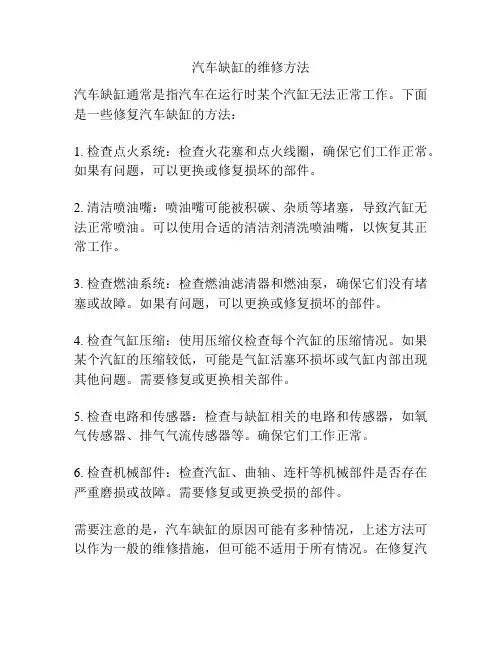 汽车缺缸的维修方法

汽车缺缸通常是指汽车在运行时某个汽缸无法正常工作。下面是一些修复汽车缺缸的方法：

1. 检查点火系统：检查火花塞和点火线圈，确保它们工作正常。如果有问题，可以更换或修复损坏的部件。

2. 清洁喷油嘴：喷油嘴可能被积碳、杂质等堵塞，导致汽缸无法正常喷油。可以使用合适的清洁剂清洗喷油嘴，以恢复其正常工作。

3. 检查燃油系统：检查燃油滤清器和燃油泵，确保它们没有堵塞或故障。如果有问题，可以更换或修复损坏的部件。

4. 检查气缸压缩：使用压缩仪检查每个汽缸的压缩情况。如果某个汽缸的压缩较低，可能是气缸活塞环损坏或气缸内部出现其他问题。需要修复或更换相关部件。

5. 检查电路和传感器：检查与缺缸相关的电路和传感器，如氧气传感器、排气气流传感器等。确保它们工作正常。

6. 检查机械部件：检查汽缸、曲轴、连杆等机械部件是否存在严重磨损或故障。需要修复或更换受损的部件。

需要注意的是，汽车缺缸的原因可能有多种情况，上述方法可以作为一般的维修措施，但可能不适用于所有情况。在修复汽